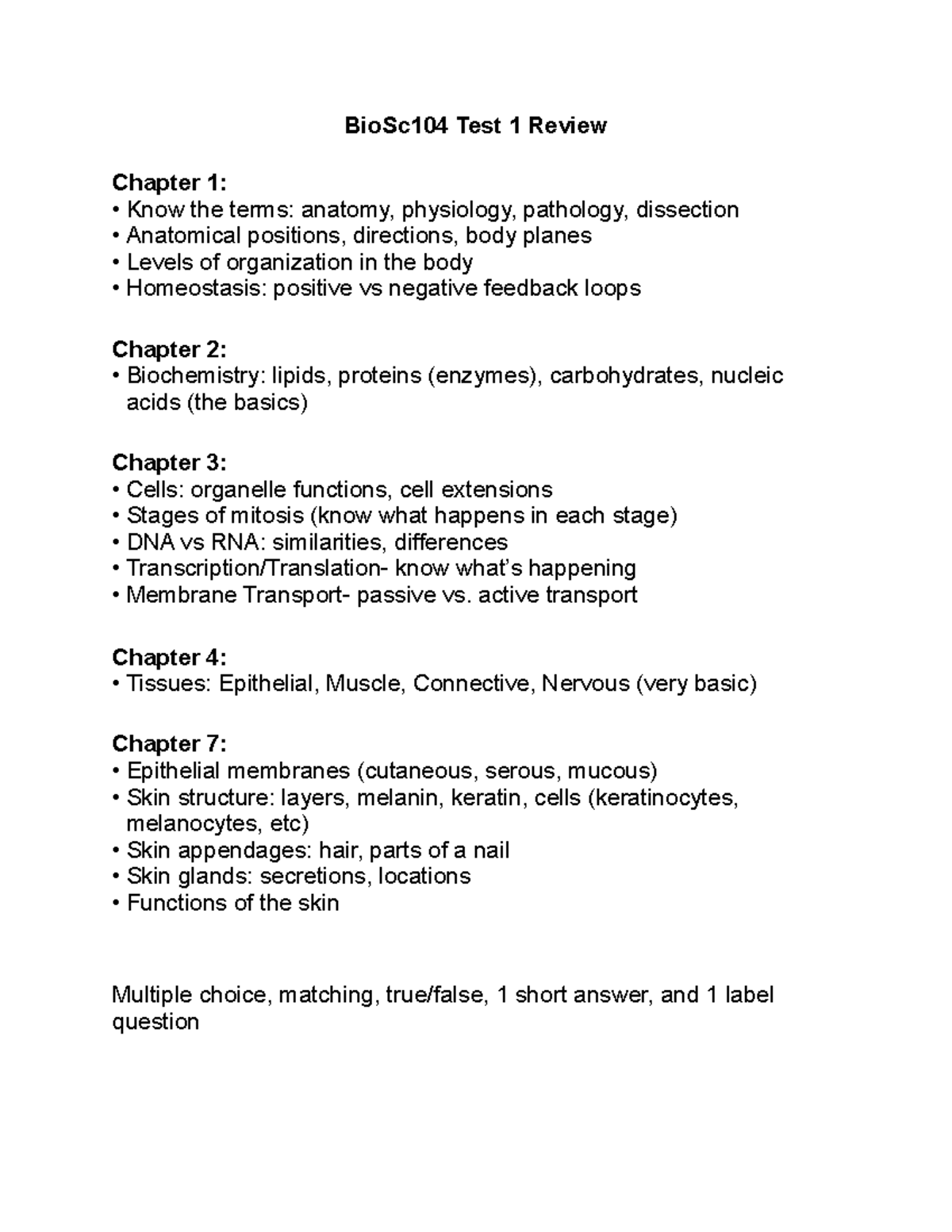 BioSc104 Test 1 Review

Chapter 1:
• Know the terms: anatomy, physiology, pathology, dissection
• Anatomical positions, directions, body planes
• Levels of organization in the body
• Homeostasis: positive vs negative feedback loops

Chapter 2:
• Biochemistry: lipids, proteins (enzymes), carbohydrates, nucleic acids (the basics)

Chapter 3:
• Cells: organelle functions, cell extensions
• Stages of mitosis (know what happens in each stage)
• DNA vs RNA: similarities, differences
• Transcription/Translation- know what's happening
• Membrane Transport- passive vs. active transport

Chapter 4:
• Tissues: Epithelial, Muscle, Connective, Nervous (very basic)

Chapter 7:
• Epithelial membranes (cutaneous, serous, mucous)
• Skin structure: layers, melanin, keratin, cells (keratinocytes, melanocytes, etc)
• Skin appendages: hair, parts of a nail
• Skin glands: secretions, locations
• Functions of the skin

Multiple choice, matching, true/false, 1 short answer, and 1 label question